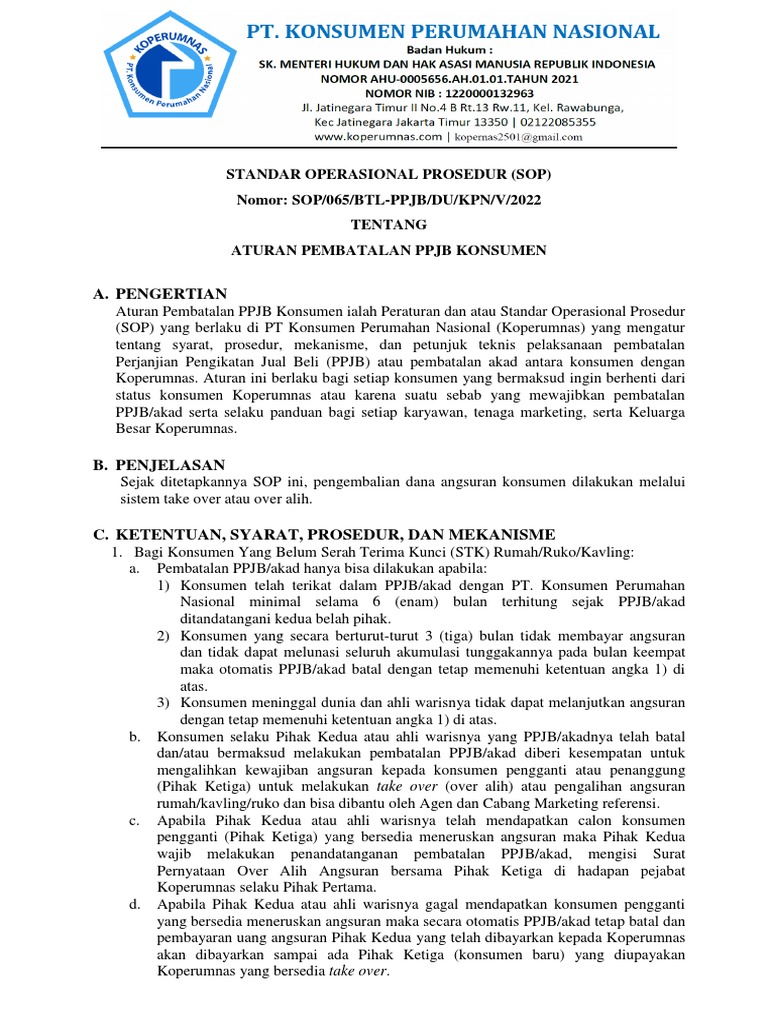 KOPERUMNAS
PT. Konsumen Perumahan Nasional

PT. KONSUMEN PERUMAHAN NASIONAL
Badan Hukum :
SK. MENTERI HUKUM DAN HAK ASASI MANUSIA REPUBLIK INDONESIA
NOMOR AHU-0005656.AH.01.01.TAHUN 2021
NOMOR NIB : 1220000132963
Jl. Jatinegara Timur II No.4 B Rt.13 Rw.11, Kel. Rawabunga,
Kec Jatinegara Jakarta Timur 13350 | 02122085355
www.koperumnas.com | kopernas2501@gmail.com

STANDAR OPERASIONAL PROSEDUR (SOP)
Nomor: SOP/065/BTL-PPJB/DU/KPN/V/2022
TENTANG
ATURAN PEMBATALAN PPJB KONSUMEN

A. PENGERTIAN
Aturan Pembatalan PPJB Konsumen ialah Peraturan dan atau Standar Operasional Prosedur (SOP) yang berlaku di PT Konsumen Perumahan Nasional (Koperumnas) yang mengatur tentang syarat, prosedur, mekanisme, dan petunjuk teknis pelaksanaan pembatalan Perjanjian Pengikatan Jual Beli (PPJB) atau pembatalan akad antara konsumen dengan Koperumnas. Aturan ini berlaku bagi setiap konsumen yang bermaksud ingin berhenti dari status konsumen Koperumnas atau karena suatu sebab yang mewajibkan pembatalan PPJB/akad serta selaku panduan bagi setiap karyawan, tenaga marketing, serta Keluarga Besar Koperumnas.

B. PENJELASAN
Sejak ditetapkannya SOP ini, pengembalian dana angsuran konsumen dilakukan melalui sistem take over atau over alih.

C. KETENTUAN, SYARAT, PROSEDUR, DAN MEKANISME
1. Bagi Konsumen Yang Belum Serah Terima Kunci (STK) Rumah/Ruko/Kavling:
a. Pembatalan PPJB/akad hanya bisa dilakukan apabila:
1) Konsumen telah terikat dalam PPJB/akad dengan PT. Konsumen Perumahan Nasional minimal selama 6 (enam) bulan terhitung sejak PPJB/akad ditandatangani kedua belah pihak.
2) Konsumen yang secara berturut-turut 3 (tiga) bulan tidak membayar angsuran dan tidak dapat melunasi seluruh akumulasi tunggakannya pada bulan keempat maka otomatis PPJB/akad batal dengan tetap memenuhi ketentuan angka 1) di atas.
3) Konsumen meninggal dunia dan ahli warisnya tidak dapat melanjutkan angsuran dengan tetap memenuhi ketentuan angka 1) di atas.
b. Konsumen selaku Pihak Kedua atau ahli warisnya yang PPJB/akadnya telah batal dan/atau bermaksud melakukan pembatalan PPJB/akad diberi kesempatan untuk mengalihkan kewajiban angsuran kepada konsumen pengganti atau penanggung (Pihak Ketiga) untuk melakukan take over (over alih) atau pengalihan angsuran rumah/kavling/ruko dan bisa dibantu oleh Agen dan Cabang Marketing referensi.
c. Apabila Pihak Kedua atau ahli warisnya telah mendapatkan calon konsumen pengganti (Pihak Ketiga) yang bersedia meneruskan angsuran maka Pihak Kedua wajib melakukan penandatanganan pembatalan PPJB/akad, mengisi Surat Pernyataan Over Alih Angsuran bersama Pihak Ketiga di hadapan pejabat Koperumnas selaku Pihak Pertama.
d. Apabila Pihak Kedua atau ahli warisnya gagal mendapatkan konsumen pengganti yang bersedia meneruskan angsuran maka secara otomatis PPJB/akad tetap batal dan pembayaran uang angsuran Pihak Kedua yang telah dibayarkan kepada Koperumnas akan dibayarkan sampai ada Pihak Ketiga (konsumen baru) yang diupayakan Koperumnas yang bersedia take over.